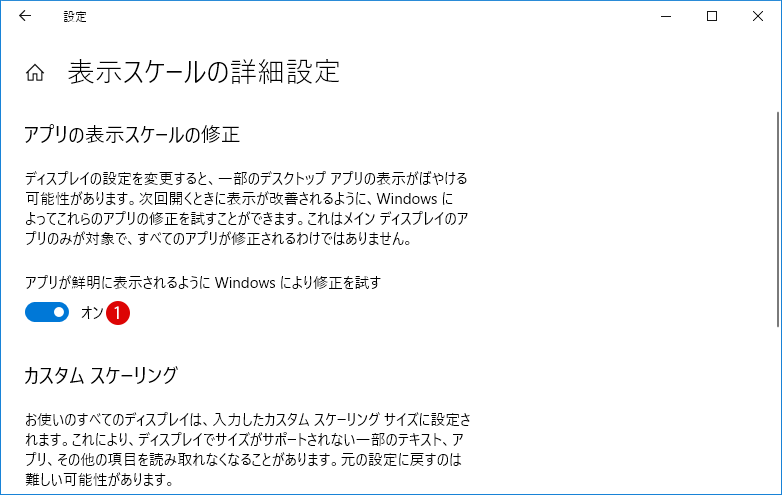 設定

表示スケールの詳細設定

アプリの表示スケールの修正

ディスプレイの設定を変更すると、一部のデスクトップ アプリの表示がぼやける可能性があります。次回開くときに表示が改善されるように、Windows によってこれらのアプリの修正を試すことができます。これはメイン ディスプレイのアプリのみが対象で、すべてのアプリが修正されるわけではありません。

アプリが鮮明に表示されるように Windows により修正を試す

オン 1

カスタム スケーリング

お使いのすべてのディスプレイは、入力したカスタム スケーリング サイズに設定されます。これにより、ディスプレイでサイズがサポートされない一部のテキスト、アプリ、その他の項目を読み取れなくなることがあります。元の設定に戻すのは難しい可能性があります。